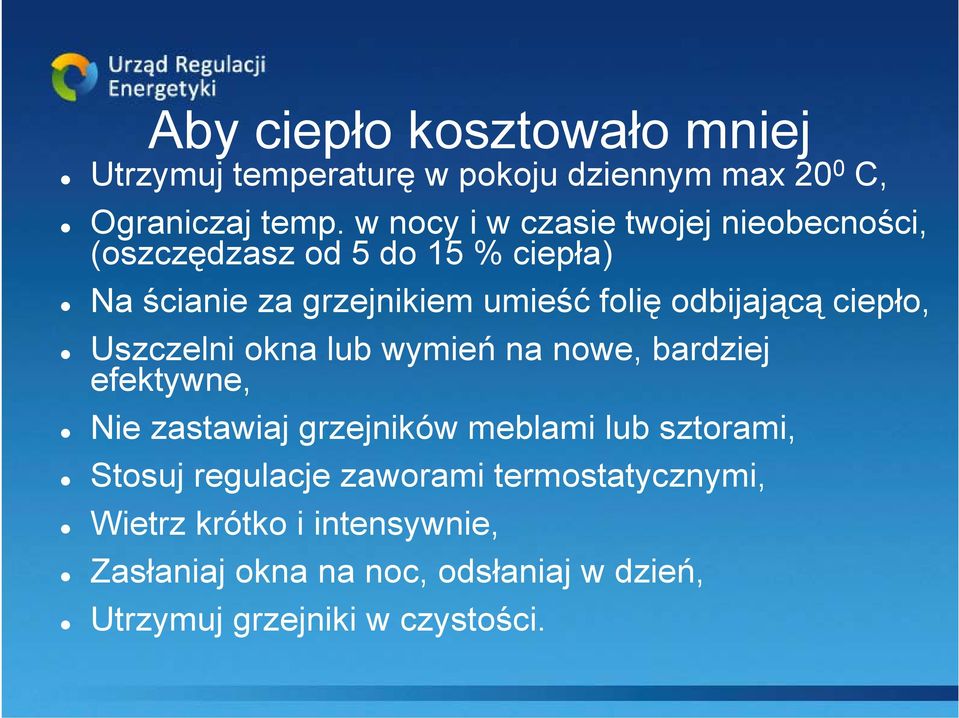 Urząd Regulacji Energetyki

Aby ciepło kosztowało mniej

- Utrzymuj temperaturę w pokoju dziennym max $20^0$ C,
- Ograniczaj temp. w nocy i w czasie twojej nieobecności, (oszczędzasz od 5 do 15 % ciepła)
- Na ścianie za grzejnikiem umieść folię odbijającą ciepło,
- Uszczelni okna lub wymień na nowe, bardziej efektywne,
- Nie zastawiaj grzejników meblami lub sztorami,
- Stosuj regulacje zaworami termostatycznymi,
- Wietrz krótko i intensywnie,
- Zasłaniaj okna na noc, odsłaniaj w dzień,
- Utrzymuj grzejniki w czystości.